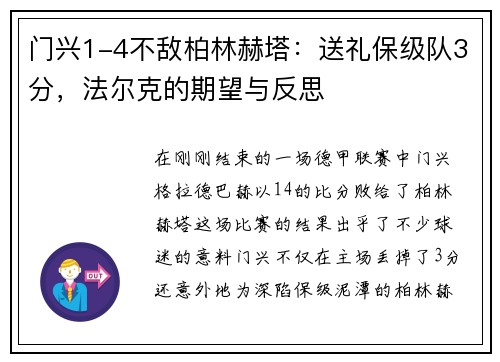 门兴1-4不敌柏林赫塔：送礼保级队3分，法尔克的期望与反思

在刚刚结束的一场德甲联赛中门兴格拉德巴赫以14的比分败给了柏林赫塔这场比赛的结果出乎了不少球迷的意料门兴不仅在主场丢掉了3分还意外地为深陷保级泥潭的柏林赫

OUT